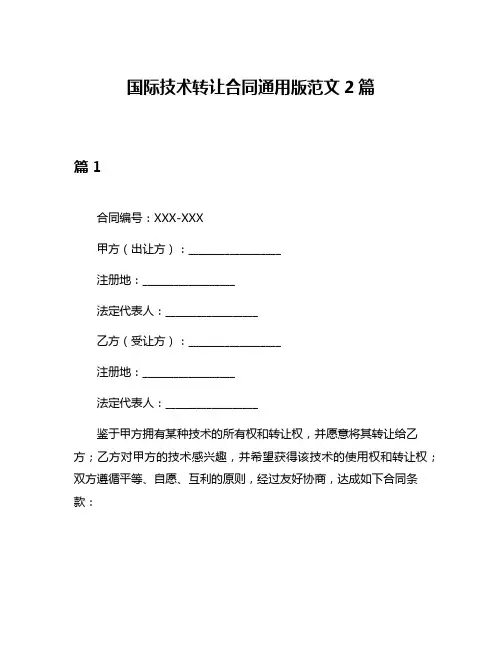 国际技术转让合同通用版范文 2 篇

篇 1

合同编号：XXX-XXX

甲方（出让方）：________________

注册地：________________

法定代表人：________________

乙方（受让方）：________________

注册地：________________

法定代表人：________________

鉴于甲方拥有某种技术的所有权和转让权，并愿意将其转让给乙方；乙方对甲方的技术感兴趣，并希望获得该技术的使用权和转让权；双方遵循平等、自愿、互利的原则，经过友好协商，达成如下合同条款：